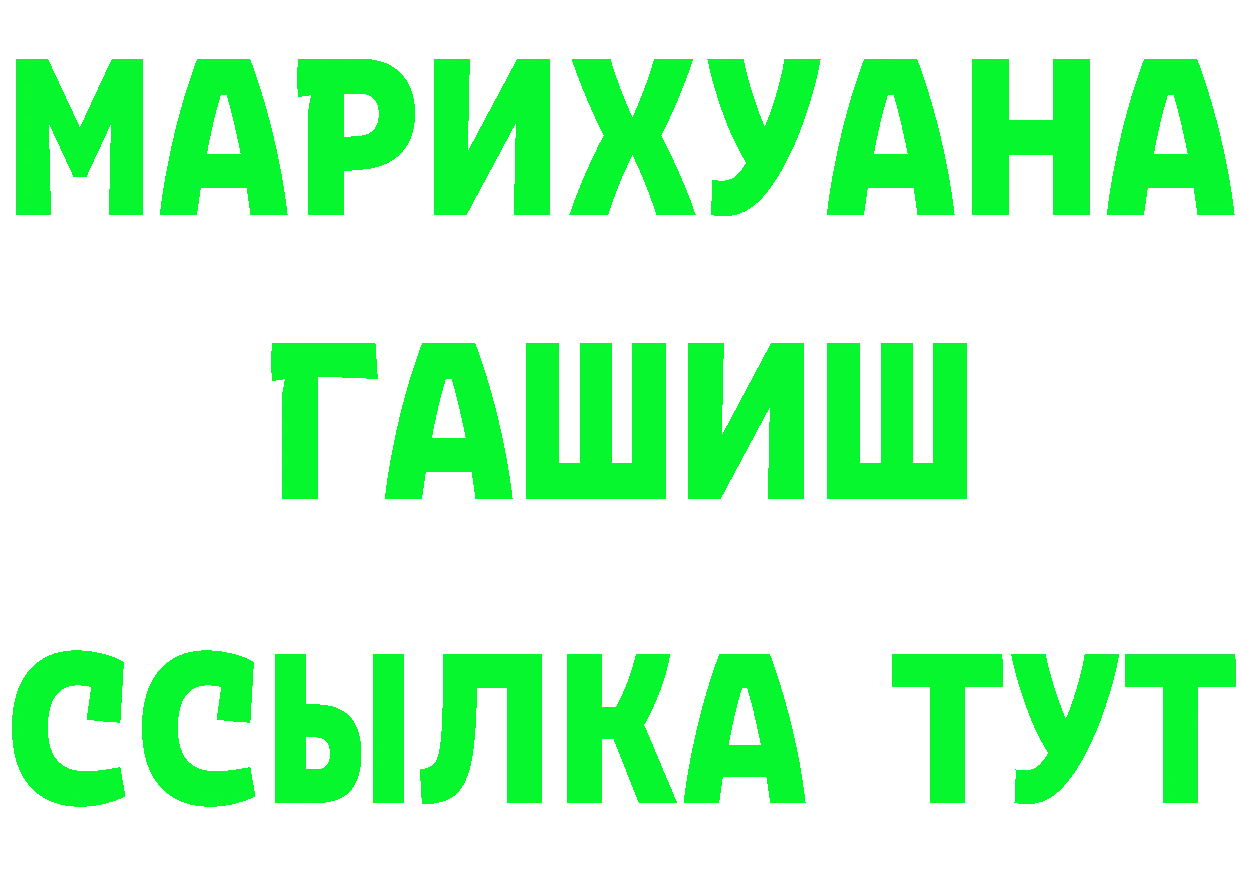 МАРИХУАНА
ГАШИШ
ССЫЛКА ТУТ